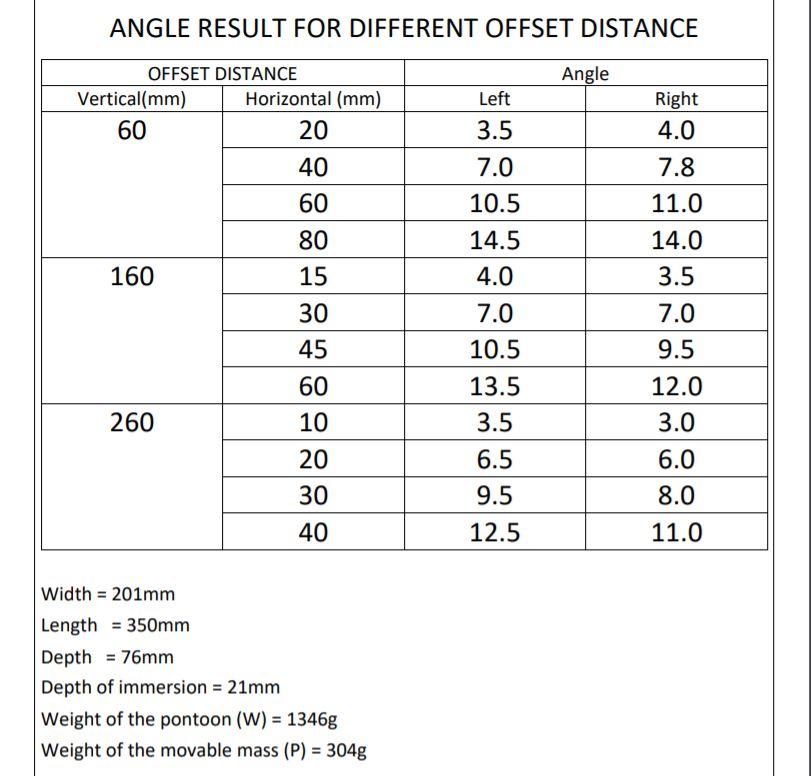 ANGLE RESULT FOR DIFFERENT OFFSET DISTANCE

| OFFSET DISTANCE | | Angle | |
|---|---|---|---|
| Vertical(mm) | Horizontal (mm) | Left | Right |
| 60 | 20 | 3.5 | 4.0 |
| | 40 | 7.0 | 7.8 |
| | 60 | 10.5 | 11.0 |
| | 80 | 14.5 | 14.0 |
| 160 | 15 | 4.0 | 3.5 |
| | 30 | 7.0 | 7.0 |
| | 45 | 10.5 | 9.5 |
| | 60 | 13.5 | 12.0 |
| 260 | 10 | 3.5 | 3.0 |
| | 20 | 6.5 | 6.0 |
| | 30 | 9.5 | 8.0 |
| | 40 | 12.5 | 11.0 |

Width = 201mm

Length = 350mm

Depth = 76mm

Depth of immersion = 21mm

Weight of the pontoon (W) = 1346g

Weight of the movable mass (P) = 304g